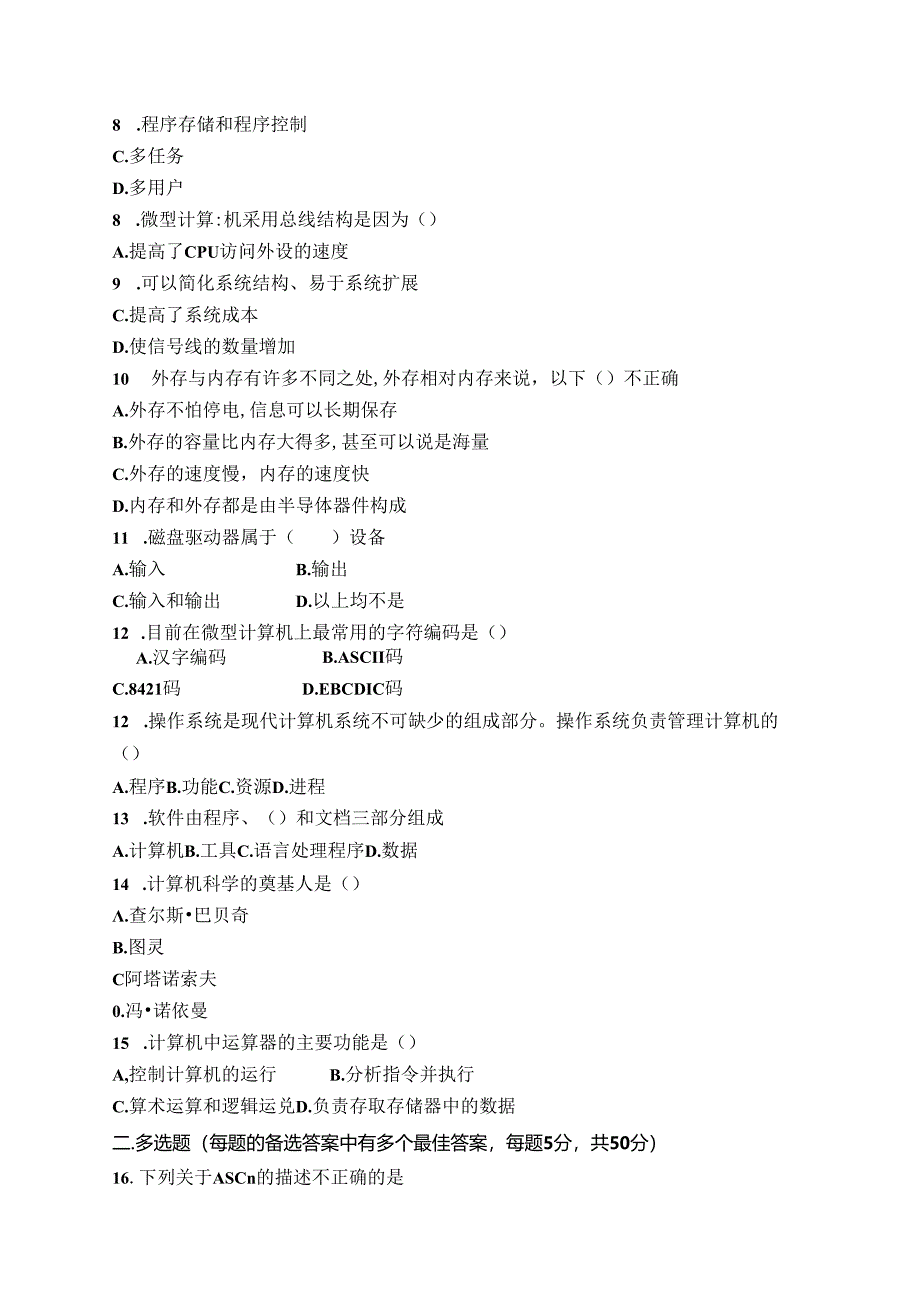 8 .程序存储和程序控制

C.多任务

D.多用户

8 .微型计算:机采用总线结构是因为()

A.提高了CPU访问外设的速度

9 .可以简化系统结构、易于系统扩展

C.提高了系统成本

D.使信号线的数量增加

10 外存与内存有许多不同之处,外存相对内存来说，以下（）不正确

A.外存不怕停电,信息可以长期保存

B.外存的容量比内存大得多,甚至可以说是海量

C.外存的速度慢，内存的速度快

D.内存和外存都是由半导体器件构成

11 .磁盘驱动器属于（ ）设备

A.输入 B.输出

C.输入和输出 D.以上均不是

12 .目前在微型计算机上最常用的字符编码是()

A.汉字编码 B.ASCII码

C.8421码 D.EBCDIC码

12 .操作系统是现代计算机系统不可缺少的组成部分。操作系统负责管理计算机的()

A.程序B.功能C.资源D.进程

13 .软件由程序、()和文档三部分组成

A.计算机B.工具C.语言处理程序D.数据

14 .计算机科学的奠基人是()

A.查尔斯•巴贝奇

B.图灵

C阿塔诺索夫

0.冯•诺依曼

15 .计算机中运算器的主要功能是()

A,控制计算机的运行 B.分析指令并执行

C.算术运算和逻辑运兑D.负责存取存储器中的数据

二.多选题（每题的备选答案中有多个最佳答案，每题5分，共50分）

16. 下列关于ASCn的描述不正确的是